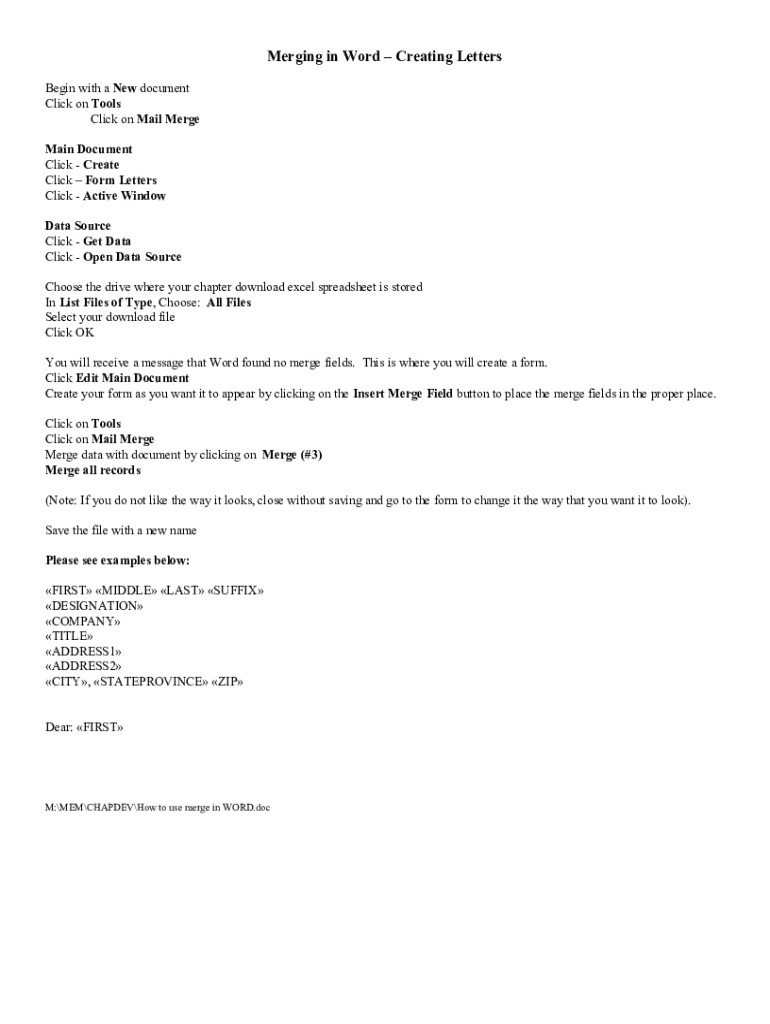 Merging in Word – Creating Letters

Begin with a New document
Click on Tools
Click on Mail Merge

Main Document
Click - Create
Click – Form Letters
Click - Active Window

Data Source
Click - Get Data
Click - Open Data Source

Choose the drive where your chapter download excel spreadsheet is stored
In List Files of Type, Choose: All Files
Select your download file
Click OK

You will receive a message that Word found no merge fields. This is where you will create a form.
Click Edit Main Document
Create your form as you want it to appear by clicking on the Insert Merge Field button to place the merge fields in the proper place.

Click on Tools
Click on Mail Merge
Merge data with document by clicking on Merge (#3)
Merge all records

(Note: If you do not like the way it looks, close without saving and go to the form to change it the way that you want it to look).

Save the file with a new name

Please see examples below:

«FIRST» «MIDDLE» «LAST» «SUFFIX»
«DESIGNATION»
«COMPANY»
«TITLE»
«ADDRESS1»
«ADDRESS2»
«CITY», «STATEPROVINCE» «ZIP»

Dear: «FIRST»

M:\MEM\CHAPDEV\How to use merge in WORD.doc